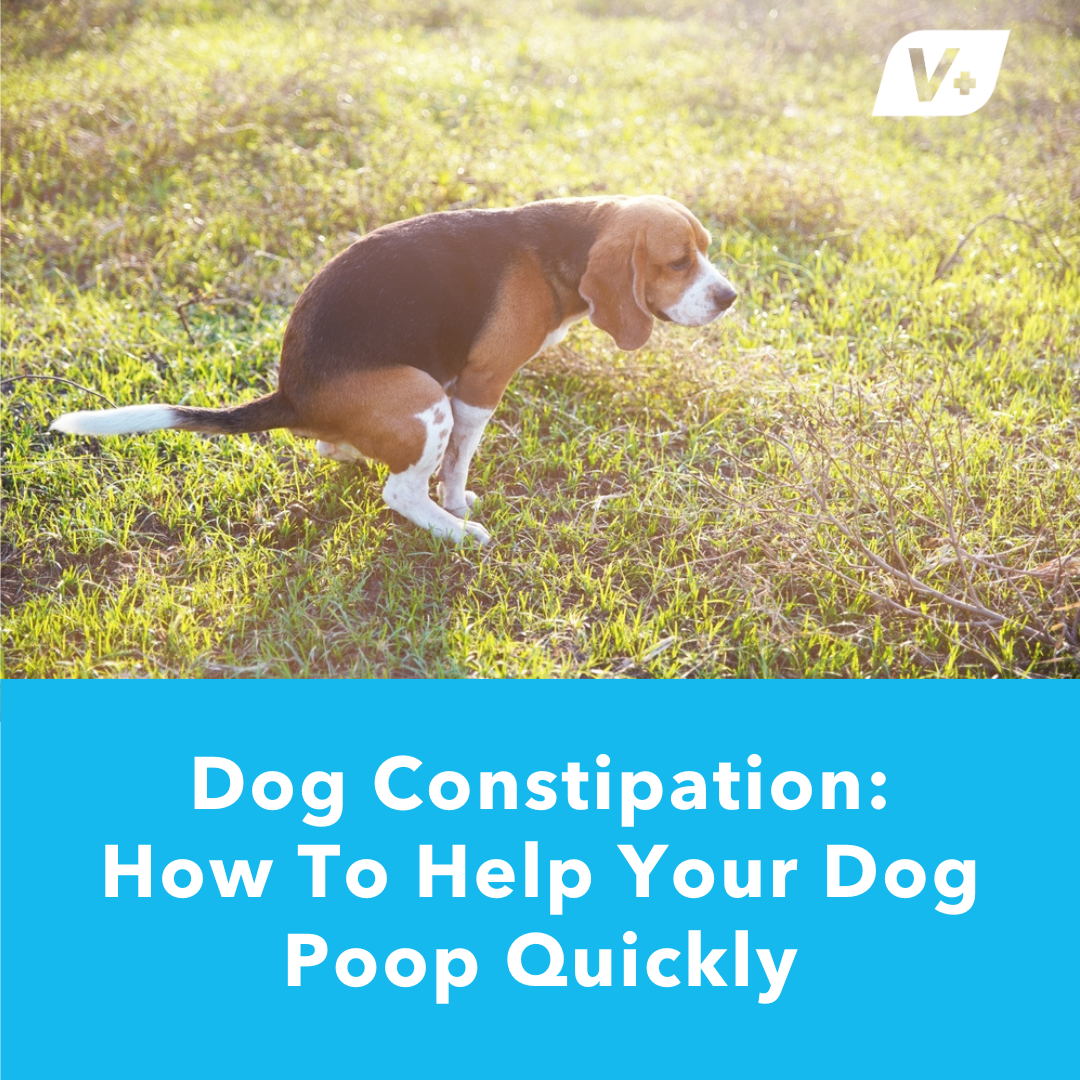 V+

Dog Constipation: How To Help Your Dog Poop Quickly